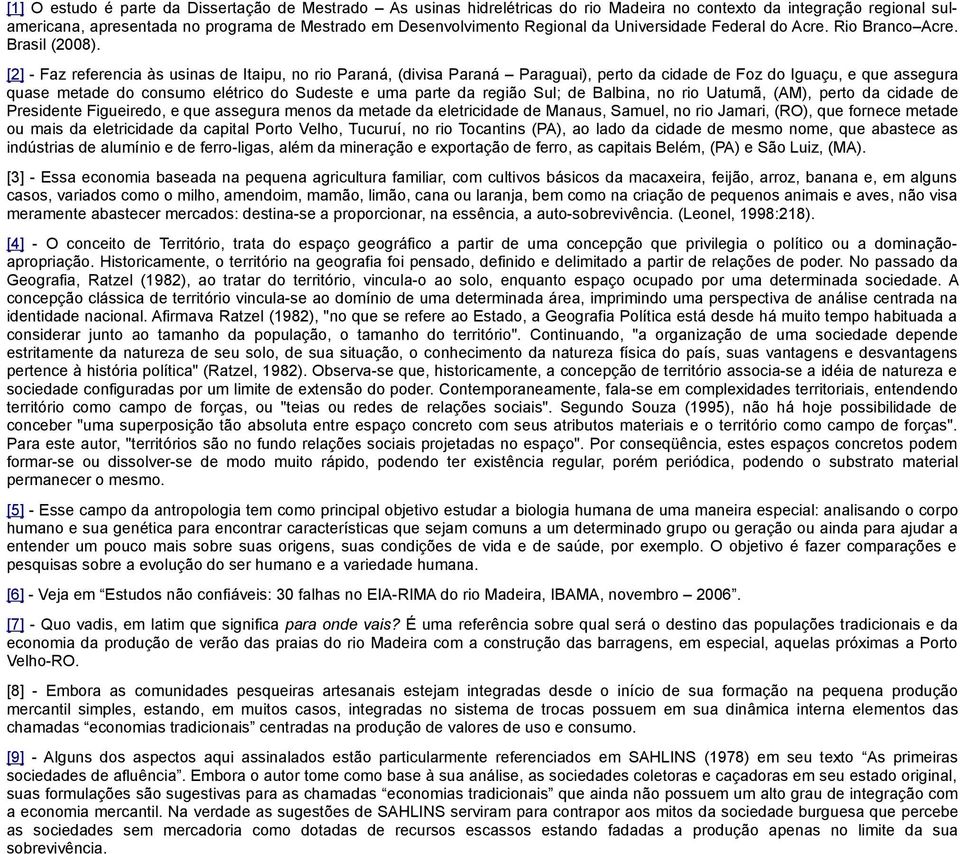 [1] O estudo é parte da Dissertação de Mestrado – As usinas hidrelétricas do rio Madeira no contexto da integração regional sul-americana, apresentada no programa de Mestrado em Desenvolvimento Regional da Universidade Federal do Acre. Rio Branco–Acre. Brasil (2008).

[2] - Faz referencia às usinas de Itaipu, no rio Paraná, (divisa Paraná – Paraguai), perto da cidade de Foz do Iguaçu, e que assegura quase metade do consumo elétrico do Sudeste e uma parte da região Sul; de Balbina, no rio Uatumã, (AM), perto da cidade de Presidente Figueiredo, e que assegura menos da metade da eletricidade de Manaus, Samuel, no rio Jamari, (RO), que fornece metade ou mais da eletricidade da capital Porto Velho, Tucuruí, no rio Tocantins (PA), ao lado da cidade de mesmo nome, que abastece as indústrias de alumínio e de ferro-ligas, além da mineração e exportação de ferro, as capitais Belém, (PA) e São Luiz, (MA).

[3] - Essa economia baseada na pequena agricultura familiar, com cultivos básicos da macaxeira, feijão, arroz, banana e, em alguns casos, variados como o milho, amendoim, mamão, limão, cana ou laranja, bem como na criação de pequenos animais e aves, não visa meramente abastecer mercados: destina-se a proporcionar, na essência, a auto-sobrevivência. (Leonel, 1998:218).

[4] - O conceito de Território, trata do espaço geográfico a partir de uma concepção que privilegia o político ou a dominação-apropriação. Historicamente, o território na geografia foi pensado, definido e delimitado a partir de relações de poder. No passado da Geografia, Ratzel (1982), ao tratar do território, vincula-o ao solo, enquanto espaço ocupado por uma determinada sociedade. A concepção clássica de território vincula-se ao domínio de uma determinada área, imprimindo uma perspectiva de análise centrada na identidade nacional. Afirmava Ratzel (1982), "no que se refere ao Estado, a Geografia Política está desde há muito tempo habituada a considerar junto ao tamanho da população, o tamanho do território". Continuando, "a organização de uma sociedade depende estritamente da natureza de seu solo, de sua situação, o conhecimento da natureza física do país, suas vantagens e desvantagens pertence à história política" (Ratzel, 1982). Observa-se que, historicamente, a concepção de território associa-se à idéia de natureza e sociedade configuradas por um limite de extensão do poder. Contemporaneamente, fala-se em complexidades territoriais, entendendo território como campo de forças, ou "teias ou redes de relações sociais". Segundo Souza (1995), não há hoje possibilidade de conceber "uma superposição tão absoluta entre espaço concreto com seus atributos materiais e o território como campo de forças". Para este autor, "territórios são no fundo relações sociais projetadas no espaço". Por conseqüência, estes espaços concretos podem formar-se ou dissolver-se de modo muito rápido, podendo ter existência regular, porém periódica, podendo o substrato material permanecer o mesmo.

[5] - Esse campo da antropologia tem como principal objetivo estudar a biologia humana de uma maneira especial: analisando o corpo humano e sua genética para encontrar características que sejam comuns a um determinado grupo ou geração ou ainda para ajudar a entender um pouco mais sobre suas origens, suas condições de vida e de saúde, por exemplo. O objetivo é fazer comparações e pesquisas sobre a evolução do ser humano e a variedade humana.

[6] - Veja em “Estudos não confiáveis: 30 falhas no EIA-RIMA do rio Madeira, IBAMA, novembro – 2006”.

[7] - Quo vadis, em latim que significa para onde vais? É uma referência sobre qual será o destino das populações tradicionais e da economia da produção de verão das praias do rio Madeira com a construção das barragens, em especial, aquelas próximas a Porto Velho-RO.

[8] - Embora as comunidades pesqueiras artesanais estejam integradas desde o início de sua formação na pequena produção mercantil simples, estando, em muitos casos, integradas no sistema de trocas possuem em sua dinâmica interna elementos das chamadas “economias tradicionais” centradas na produção de valores de uso e consumo.

[9] - Alguns dos aspectos aqui assinalados estão particularmente referenciados em SAHLINS (1978) em seu texto “As primeiras sociedades de afluência”. Embora o autor tome como base à sua análise, as sociedades coletoras e caçadoras em seu estado original, suas formulações são sugestivas para as chamadas “economias tradicionais” que ainda não possuem um alto grau de integração com a economia mercantil. Na verdade as sugestões de SAHLINS serviram para contrapor aos mitos da sociedade burguesa que percebe as sociedades sem mercadoria como dotadas de recursos escassos estando fadadas a produção apenas no limite da sua sobrevivência.